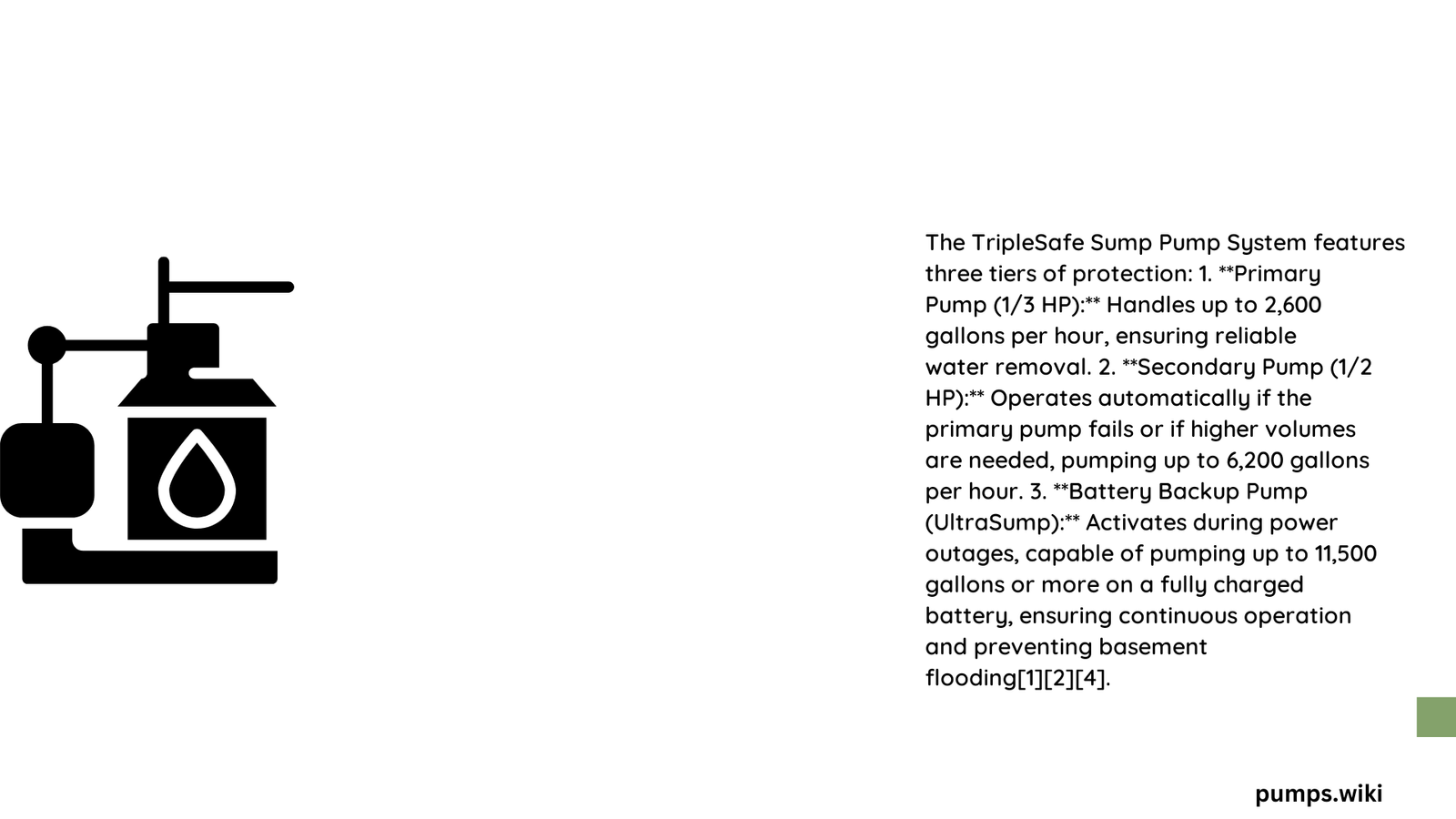 The TripleSafe Sump Pump System features three tiers of protection: 1. **Primary Pump (1/3 HP):** Handles up to 2,600 gallons per hour, ensuring reliable water removal. 2. **Secondary Pump (1/2 HP):** Operates automatically if the primary pump fails or if higher volumes are needed, pumping up to 6,200 gallons per hour. 3. **Battery Backup Pump (UltraSump):** Activates during power outages, capable of pumping up to 11,500 gallons or more on a fully charged battery, ensuring continuous operation and preventing basement flooding[1][2][4].

pumps.wiki